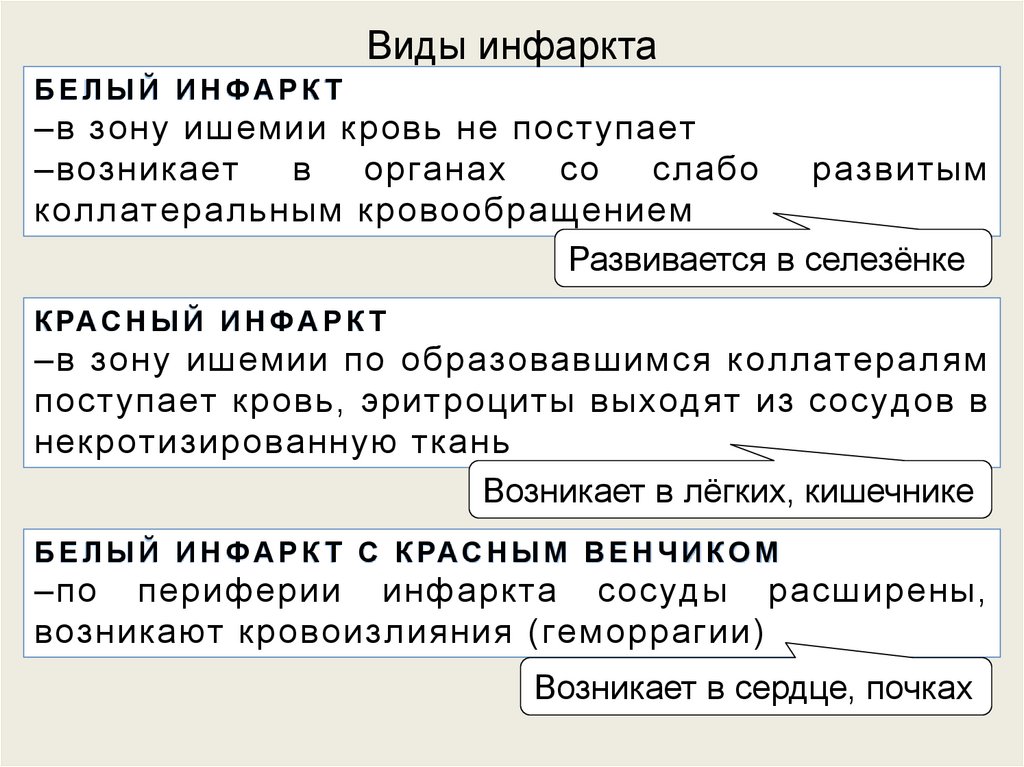 Виды инфаркта

БЕЛЫЙ ИНФАРКТ
–в зону ишемии кровь не поступает
–возникает в органах со слабо развитым коллатеральным кровообращением

Развивается в селезёнке

КРАСНЫЙ ИНФАРКТ
–в зону ишемии по образовавшимся коллатералям поступает кровь, эритроциты выходят из сосудов в некротизированную ткань

Возникает в лёгких, кишечнике

БЕЛЫЙ ИНФАРКТ С КРАСНЫМ ВЕНЧИКОМ
–по периферии инфаркта сосуды расширены, возникают кровоизлияния (геморрагии)

Возникает в сердце, почках